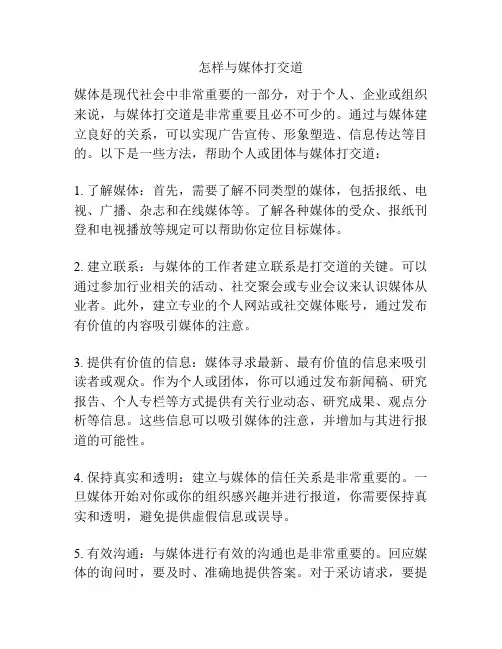 怎样与媒体打交道

媒体是现代社会中非常重要的一部分，对于个人、企业或组织来说，与媒体打交道是非常重要且必不可少的。通过与媒体建立良好的关系，可以实现广告宣传、形象塑造、信息传达等目的。以下是一些方法，帮助个人或团体与媒体打交道：

1. 了解媒体：首先，需要了解不同类型的媒体，包括报纸、电视、广播、杂志和在线媒体等。了解各种媒体的受众、报纸刊登和电视播放等规定可以帮助你定位目标媒体。

2. 建立联系：与媒体的工作者建立联系是打交道的关键。可以通过参加行业相关的活动、社交聚会或专业会议来认识媒体从业者。此外，建立专业的个人网站或社交媒体账号，通过发布有价值的内容吸引媒体的注意。

3. 提供有价值的信息：媒体寻求最新、最有价值的信息来吸引读者或观众。作为个人或团体，你可以通过发布新闻稿、研究报告、个人专栏等方式提供有关行业动态、研究成果、观点分析等信息。这些信息可以吸引媒体的注意，并增加与其进行报道的可能性。

4. 保持真实和透明：建立与媒体的信任关系是非常重要的。一旦媒体开始对你或你的组织感兴趣并进行报道，你需要保持真实和透明，避免提供虚假信息或误导。

5. 有效沟通：与媒体进行有效的沟通也是非常重要的。回应媒体的询问时，要及时、准确地提供答案。对于采访请求，要提